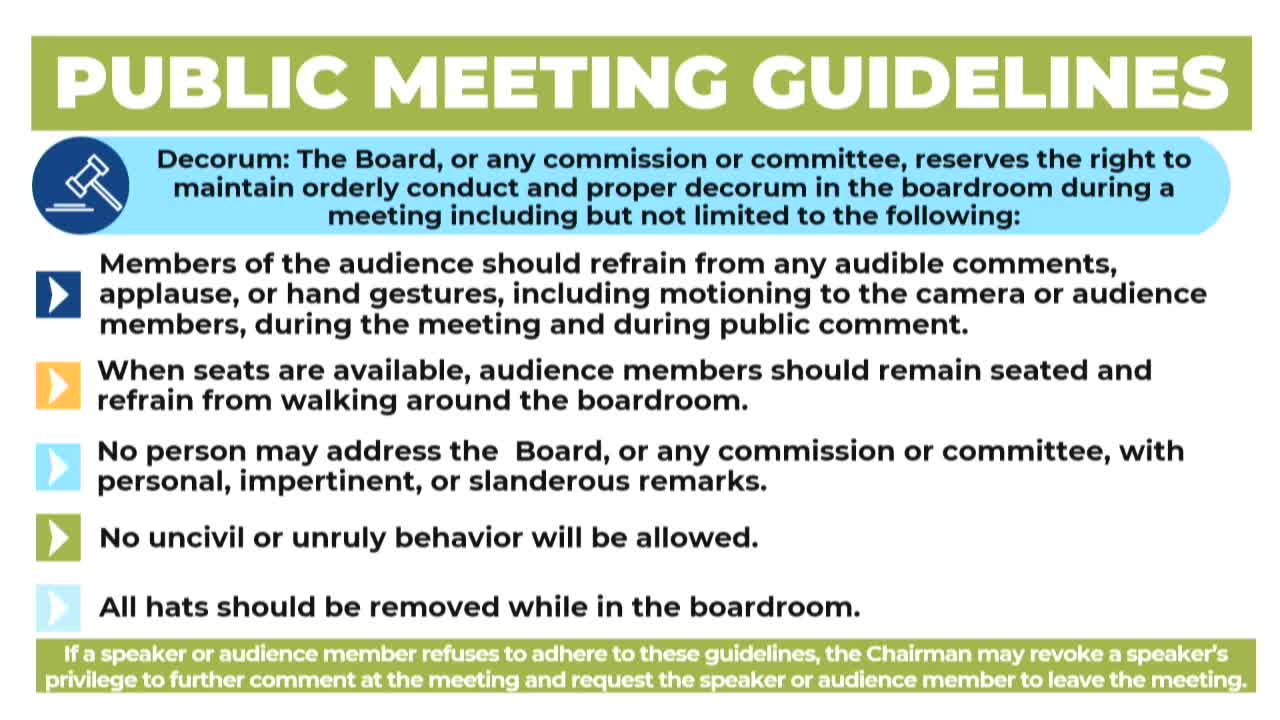 PUBLIC MEETING GUIDELINES

Decorum: The Board, or any commission or committee, reserves the right to maintain orderly conduct and proper decorum in the boardroom during a meeting including but not limited to the following:

Members of the audience should refrain from any audible comments, applause, or hand gestures, including motioning to the camera or audience members, during the meeting and during public comment.

When seats are available, audience members should remain seated and refrain from walking around the boardroom.

No person may address the Board, or any commission or committee, with personal, impertinent, or slanderous remarks.

No uncivil or unruly behavior will be allowed.

All hats should be removed while in the boardroom.

If a speaker or audience member refuses to adhere to these guidelines, the Chairman may revoke a speaker's privilege to further comment at the meeting and request the speaker or audience member to leave the meeting.